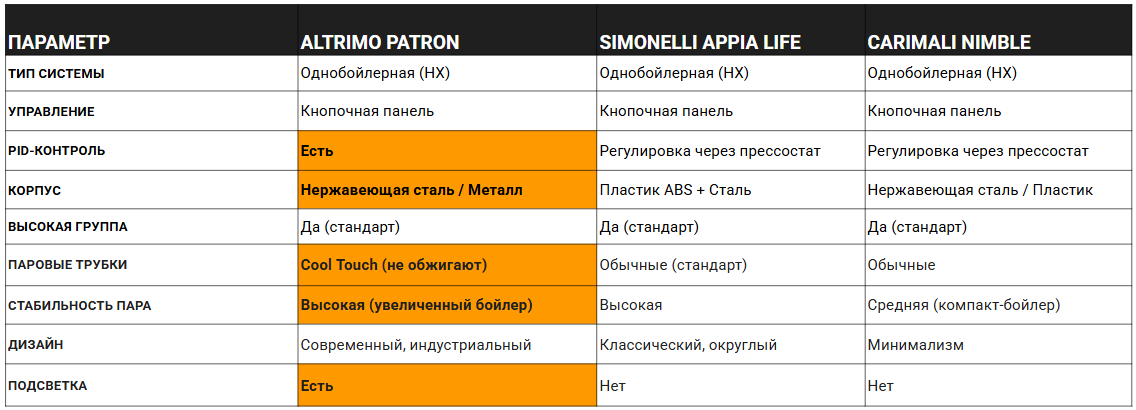 | ПАРАМЕТР | ALTRIMO PATRON | SIMONELLI APPIA LIFE | CARIMALI NIMBLE |
|---|---|---|---|
| ТИП СИСТЕМЫ | Однобойлерная (HX) | Однобойлерная (HX) | Однобойлерная (HX) |
| УПРАВЛЕНИЕ | Кнопочная панель | Кнопочная панель | Кнопочная панель |
| PID-КОНТРОЛЬ | Есть | Регулировка через прессостат | Регулировка через прессостат |
| КОРПУС | Нержавеющая сталь / Металл | Пластик ABS + Сталь | Нержавеющая сталь / Пластик |
| ВЫСОКАЯ ГРУППА | Да (стандарт) | Да (стандарт) | Да (стандарт) |
| ПАРОВЫЕ ТРУБКИ | Cool Touch (не обжигают) | Обычные (стандарт) | Обычные |
| СТАБИЛЬНОСТЬ ПАРА | Высокая (увеличенный бойлер) | Высокая | Средняя (компакт-бойлер) |
| ДИЗАЙН | Современный, индустриальный | Классический, округлый | Минимализм |
| ПОДСВЕТКА | Есть | Нет | Нет |